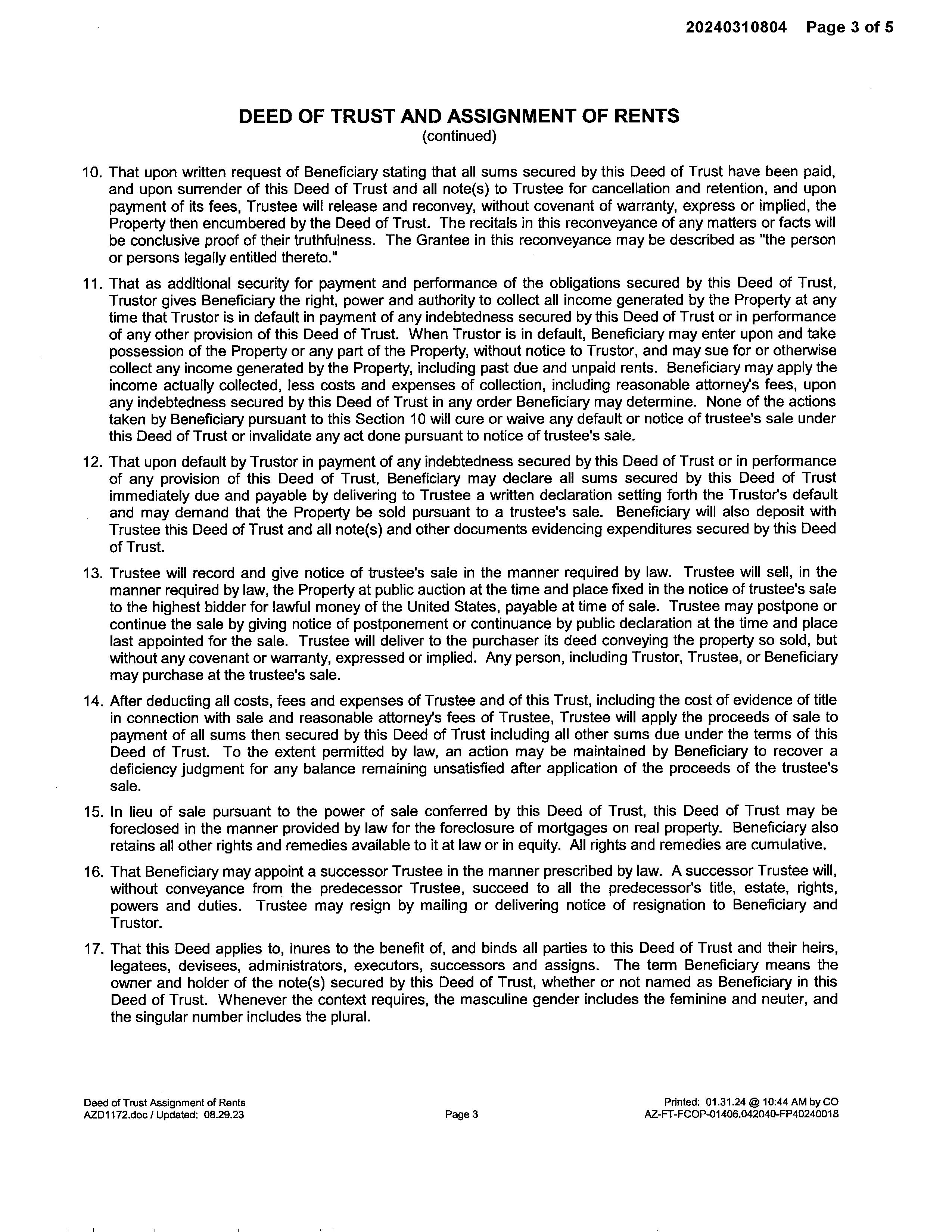 20240310804 Page 3 of 5

DEED OF TRUST AND ASSIGNMENT OF RENTS
(continued)

10. That upon written request of Beneficiary stating that all sums secured by this Deed of Trust have been paid, and upon surrender of this Deed of Trust and all note(s) to Trustee for cancellation and retention, and upon payment of its fees, Trustee will release and reconvey, without covenant of warranty, express or implied, the Property then encumbered by the Deed of Trust. The recitals in this reconveyance of any matters or facts will be conclusive proof of their truthfulness. The Grantee in this reconveyance may be described as "the person or persons legally entitled thereto."

11. That as additional security for payment and performance of the obligations secured by this Deed of Trust, Trustor gives Beneficiary the right, power and authority to collect all income generated by the Property at any time that Trustor is in default in payment of any indebtedness secured by this Deed of Trust or in performance of any other provision of this Deed of Trust. When Trustor is in default, Beneficiary may enter upon and take possession of the Property or any part of the Property, without notice to Trustor, and may sue for or otherwise collect any income generated by the Property, including past due and unpaid rents. Beneficiary may apply the income actually collected, less costs and expenses of collection, including reasonable attorney's fees, upon any indebtedness secured by this Deed of Trust in any order Beneficiary may determine. None of the actions taken by Beneficiary pursuant to this Section 10 will cure or waive any default or notice of trustee's sale under this Deed of Trust or invalidate any act done pursuant to notice of trustee's sale.

12. That upon default by Trustor in payment of any indebtedness secured by this Deed of Trust or in performance of any provision of this Deed of Trust, Beneficiary may declare all sums secured by this Deed of Trust immediately due and payable by delivering to Trustee a written declaration setting forth the Trustor's default and may demand that the Property be sold pursuant to a trustee's sale. Beneficiary will also deposit with Trustee this Deed of Trust and all note(s) and other documents evidencing expenditures secured by this Deed of Trust.

13. Trustee will record and give notice of trustee's sale in the manner required by law. Trustee will sell, in the manner required by law, the Property at public auction at the time and place fixed in the notice of trustee's sale to the highest bidder for lawful money of the United States, payable at time of sale. Trustee may postpone or continue the sale by giving notice of postponement or continuance by public declaration at the time and place last appointed for the sale. Trustee will deliver to the purchaser its deed conveying the property so sold, but without any covenant or warranty, expressed or implied. Any person, including Trustor, Trustee, or Beneficiary may purchase at the trustee's sale.

14. After deducting all costs, fees and expenses of Trustee and of this Trust, including the cost of evidence of title in connection with sale and reasonable attorney's fees of Trustee, Trustee will apply the proceeds of sale to payment of all sums then secured by this Deed of Trust including all other sums due under the terms of this Deed of Trust. To the extent permitted by law, an action may be maintained by Beneficiary to recover a deficiency judgment for any balance remaining unsatisfied after application of the proceeds of the trustee's sale.

15. In lieu of sale pursuant to the power of sale conferred by this Deed of Trust, this Deed of Trust may be foreclosed in the manner provided by law for the foreclosure of mortgages on real property. Beneficiary also retains all other rights and remedies available to it at law or in equity. All rights and remedies are cumulative.

16. That Beneficiary may appoint a successor Trustee in the manner prescribed by law. A successor Trustee will, without conveyance from the predecessor Trustee, succeed to all the predecessor's title, estate, rights, powers and duties. Trustee may resign by mailing or delivering notice of resignation to Beneficiary and Trustor.

17. That this Deed applies to, inures to the benefit of, and binds all parties to this Deed of Trust and their heirs, legatees, devisees, administrators, executors, successors and assigns. The term Beneficiary means the owner and holder of the note(s) secured by this Deed of Trust, whether or not named as Beneficiary in this Deed of Trust. Whenever the context requires, the masculine gender includes the feminine and neuter, and the singular number includes the plural.

Deed of Trust Assignment of Rents
AZD1172.doc / Updated: 08.29.23

Page 3

Printed: 01.31.24 @ 10:44 AM by CO
AZ-FT-FCOP-01406.042040-FP40240018